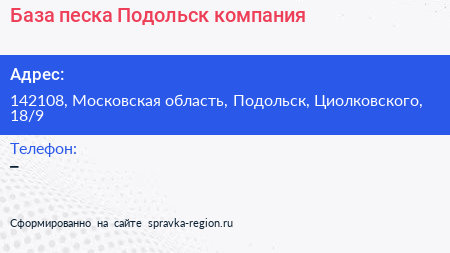 База песка Подольск компания

Адрес:

142108, Московская область, Подольск, Циолковского, 18/9

Телефон:

–

Сформированно на сайте spravka-region.ru